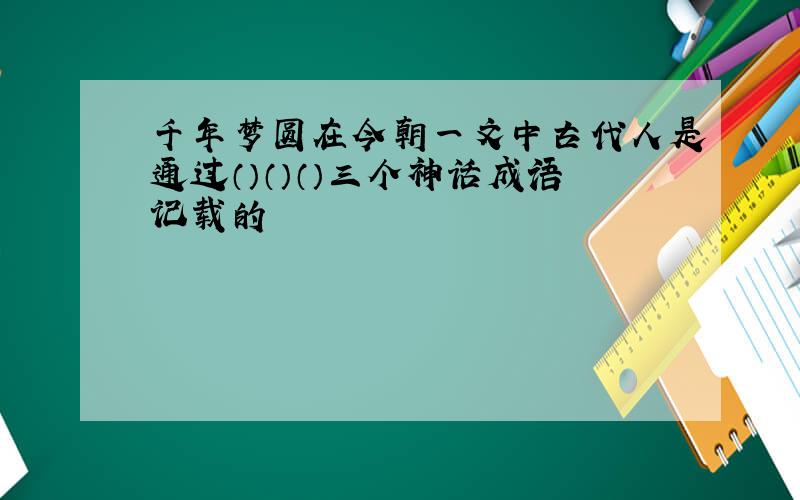 千年梦圆在今朝一文中古代人是通过()()()三个神话成语记载的